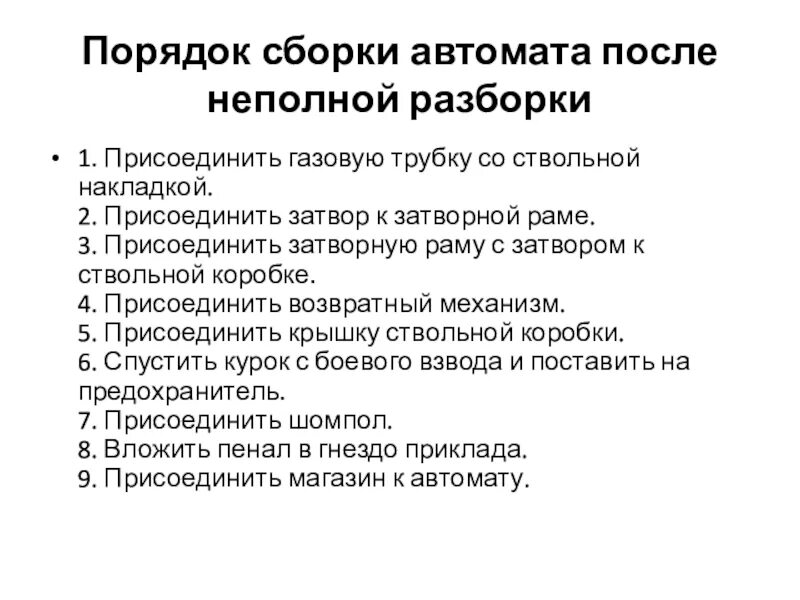 Порядок сборки автомата после неполной разборки

• 1. Присоединить газовую трубку со ствольной накладкой.
2. Присоединить затвор к затворной раме.
3. Присоединить затворную раму с затвором к ствольной коробке.
4. Присоединить возвратный механизм.
5. Присоединить крышку ствольной коробки.
6. Спустить курок с боевого взвода и поставить на предохранитель.
7. Присоединить шомпол.
8. Вложить пенал в гнездо приклада.
9. Присоединить магазин к автомату.